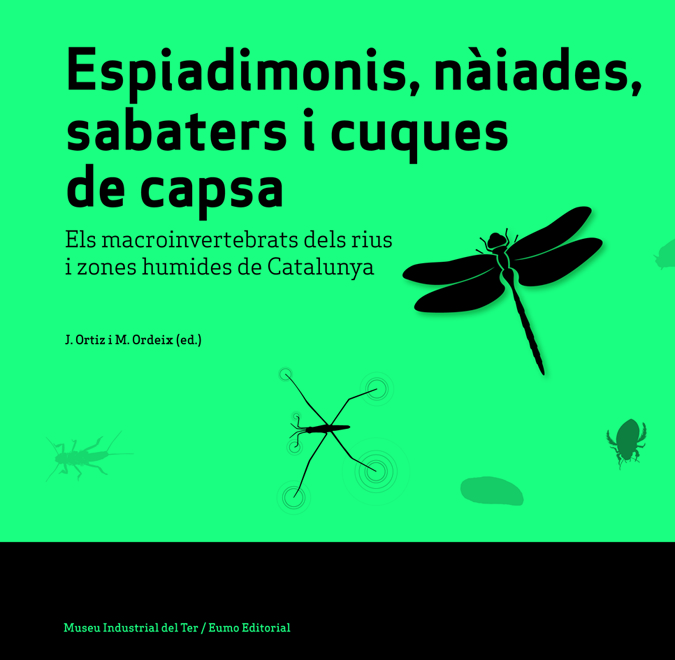 Espiadimonis, nàiades, sabaters i cuques de capsa

Els macroinvertebrats dels rius i zones humides de Catalunya

J. Ortiz i M. Ordeix (ed.)

Museu Industrial del Ter / Eumo Editorial